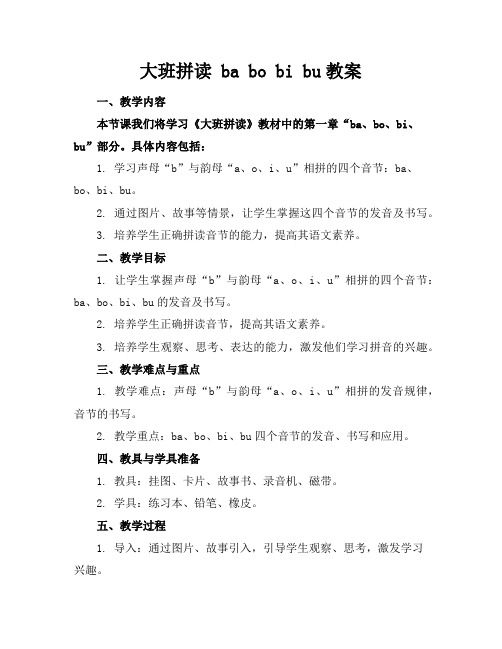 大班拼读 ba bo bi bu 教案

一、教学内容

本节课我们将学习《大班拼读》教材中的第一章“ba、bo、bi、bu”部分。具体内容包括：

1. 学习声母“b”与韵母“a、o、i、u”相拼的四个音节：ba、bo、bi、bu。

2. 通过图片、故事等情景，让学生掌握这四个音节的发音及书写。

3. 培养学生正确拼读音节的能力，提高其语文素养。

二、教学目标

1. 让学生掌握声母“b”与韵母“a、o、i、u”相拼的四个音节：ba、bo、bi、bu 的发音及书写。

2. 培养学生正确拼读音节，提高其语文素养。

3. 培养学生观察、思考、表达的能力，激发他们学习拼音的兴趣。

三、教学难点与重点

1. 教学难点：声母“b”与韵母“a、o、i、u”相拼的发音规律，音节的书写。

2. 教学重点：ba、bo、bi、bu 四个音节的发音、书写和应用。

四、教具与学具准备

1. 教具：挂图、卡片、故事书、录音机、磁带。

2. 学具：练习本、铅笔、橡皮。

五、教学过程

1. 导入：通过图片、故事引入，引导学生观察、思考，激发学习兴趣。